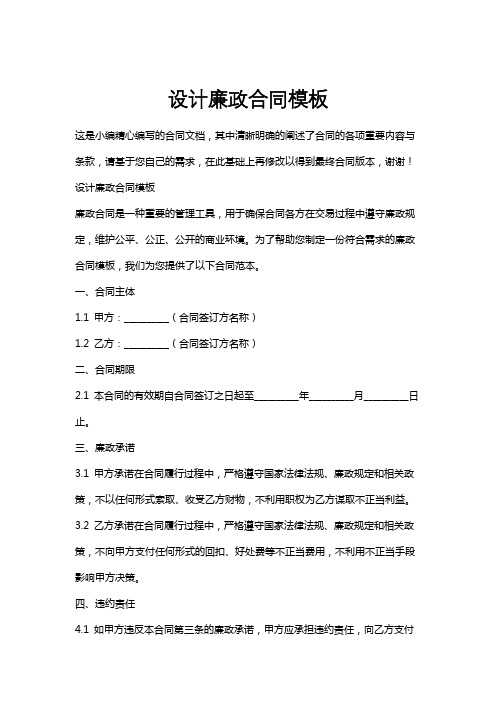 设计廉政合同模板

这是小编精心编写的合同文档，其中清晰明确的阐述了合同的各项重要内容与条款，请基于您自己的需求，在此基础上再修改以得到最终合同版本，谢谢！

设计廉政合同模板

廉政合同是一种重要的管理工具，用于确保合同各方在交易过程中遵守廉政规定，维护公平、公正、公开的商业环境。为了帮助您制定一份符合需求的廉政合同模板，我们为您提供了以下合同范本。

一、合同主体

1.1 甲方：________（合同签订方名称）

1.2 乙方：________（合同签订方名称）

二、合同期限

2.1 本合同的有效期自合同签订之日起至________年________月________日止。

三、廉政承诺

3.1 甲方承诺在合同履行过程中，严格遵守国家法律法规、廉政规定和相关政策，不以任何形式索取、收受乙方财物，不利用职权为乙方谋取不正当利益。

3.2 乙方承诺在合同履行过程中，严格遵守国家法律法规、廉政规定和相关政策，不向甲方支付任何形式的回扣、好处费等不正当费用，不利用不正当手段影响甲方决策。

四、违约责任

4.1 如甲方违反本合同第三条的廉政承诺，甲方应承担违约责任，向乙方支付